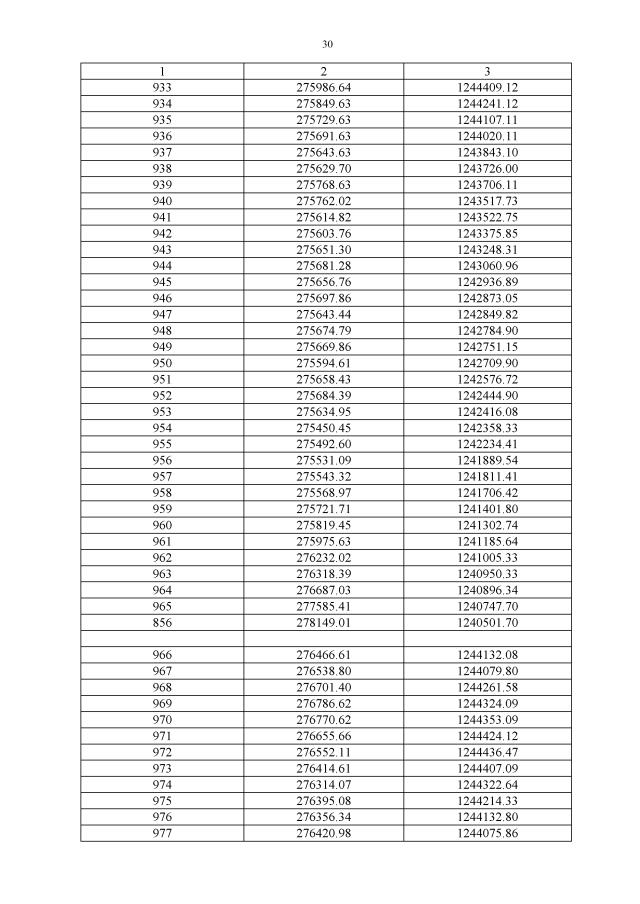 30

| 1 | 2 | 3 |
|---|---|---|
| 933 | 275986.64 | 1244409.12 |
| 934 | 275849.63 | 1244241.12 |
| 935 | 275729.63 | 1244107.11 |
| 936 | 275691.63 | 1244020.11 |
| 937 | 275643.63 | 1243843.10 |
| 938 | 275629.70 | 1243726.00 |
| 939 | 275768.63 | 1243706.11 |
| 940 | 275762.02 | 1243517.73 |
| 941 | 275614.82 | 1243522.75 |
| 942 | 275603.76 | 1243375.85 |
| 943 | 275651.30 | 1243248.31 |
| 944 | 275681.28 | 1243060.96 |
| 945 | 275656.76 | 1242936.89 |
| 946 | 275697.86 | 1242873.05 |
| 947 | 275643.44 | 1242849.82 |
| 948 | 275674.79 | 1242784.90 |
| 949 | 275669.86 | 1242751.15 |
| 950 | 275594.61 | 1242709.90 |
| 951 | 275658.43 | 1242576.72 |
| 952 | 275684.39 | 1242444.90 |
| 953 | 275634.95 | 1242416.08 |
| 954 | 275450.45 | 1242358.33 |
| 955 | 275492.60 | 1242234.41 |
| 956 | 275531.09 | 1241889.54 |
| 957 | 275543.32 | 1241811.41 |
| 958 | 275568.97 | 1241706.42 |
| 959 | 275721.71 | 1241401.80 |
| 960 | 275819.45 | 1241302.74 |
| 961 | 275975.63 | 1241185.64 |
| 962 | 276232.02 | 1241005.33 |
| 963 | 276318.39 | 1240950.33 |
| 964 | 276687.03 | 1240896.34 |
| 965 | 277585.41 | 1240747.70 |
| 856 | 278149.01 | 1240501.70 |
| | | |
| 966 | 276466.61 | 1244132.08 |
| 967 | 276538.80 | 1244079.80 |
| 968 | 276701.40 | 1244261.58 |
| 969 | 276786.62 | 1244324.09 |
| 970 | 276770.62 | 1244353.09 |
| 971 | 276655.66 | 1244424.12 |
| 972 | 276552.11 | 1244436.47 |
| 973 | 276414.61 | 1244407.09 |
| 974 | 276314.07 | 1244322.64 |
| 975 | 276395.08 | 1244214.33 |
| 976 | 276356.34 | 1244132.80 |
| 977 | 276420.98 | 1244075.86 |